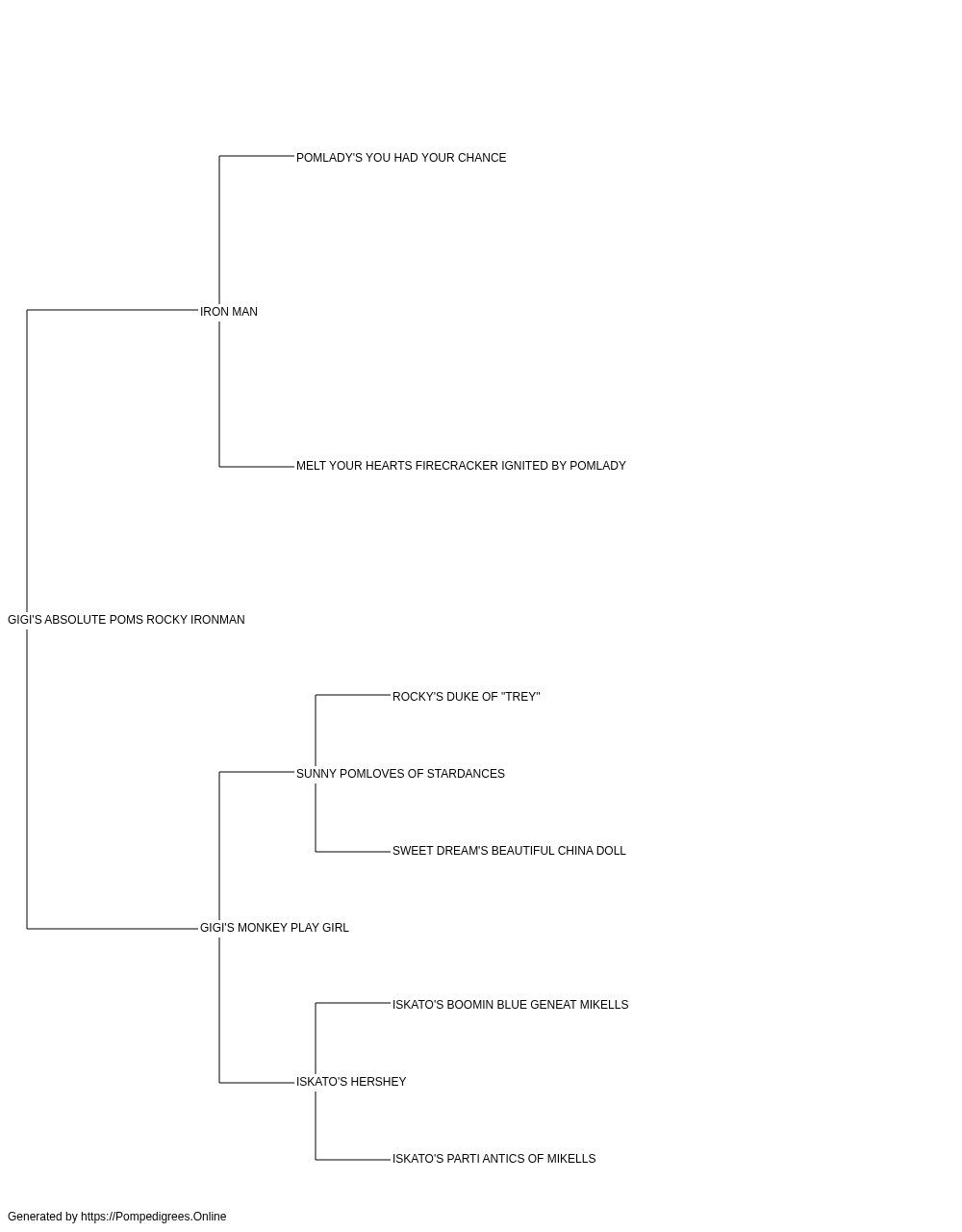 POMLADY'S YOU HAD YOUR CHANCE

IRON MAN

MELT YOUR HEARTS FIRECRACKER IGNITED BY POMLADY

GIGI'S ABSOLUTE POMS ROCKY IRONMAN

ROCKY'S DUKE OF "TREY"

SUNNY POMLOVES OF STARDANCES

SWEET DREAM'S BEAUTIFUL CHINA DOLL

GIGI'S MONKEY PLAY GIRL

ISKATO'S BOOMIN BLUE GENEAT MIKELLS

ISKATO'S HERSHEY

ISKATO'S PARTI ANTICS OF MIKELLS

Generated by https://Pompedigrees.Online